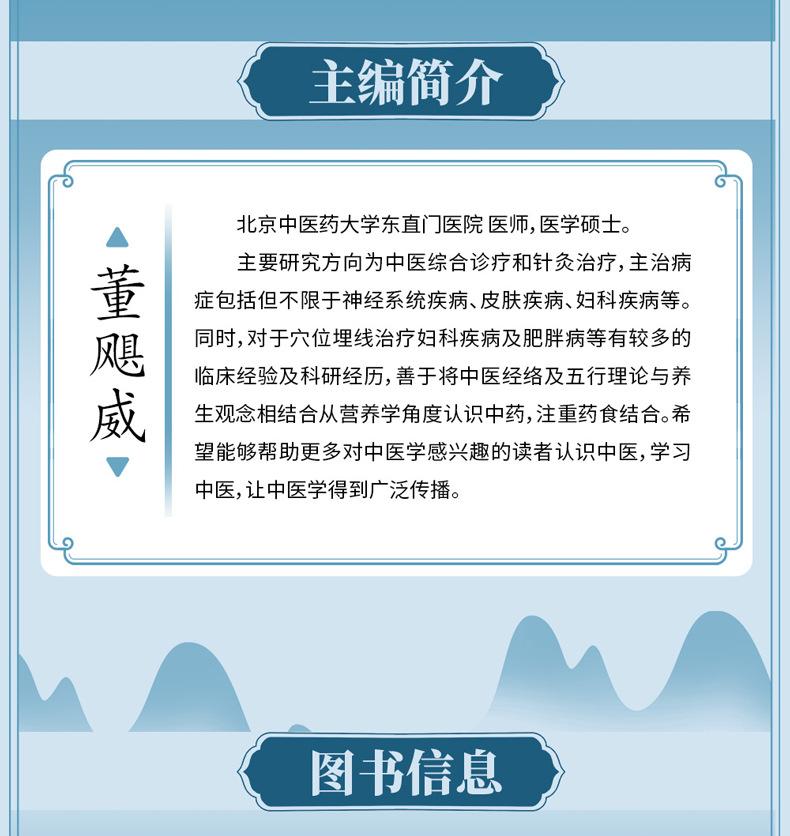 主编简介

董飓威

北京中医药大学东直门医院 医师，医学硕士。

主要研究方向为中医综合诊疗和针灸治疗，主治病症包括但不限于神经系统疾病、皮肤疾病、妇科疾病等。同时，对于穴位埋线治疗妇科疾病及肥胖病等有较多的临床经验及科研经历，善于将中医经络及五行理论与养生观念相结合从营养学角度认识中药，注重药食结合。希望能够帮助更多对中医学感兴趣的读者认识中医，学习中医，让中医学得到广泛传播。

图书信息